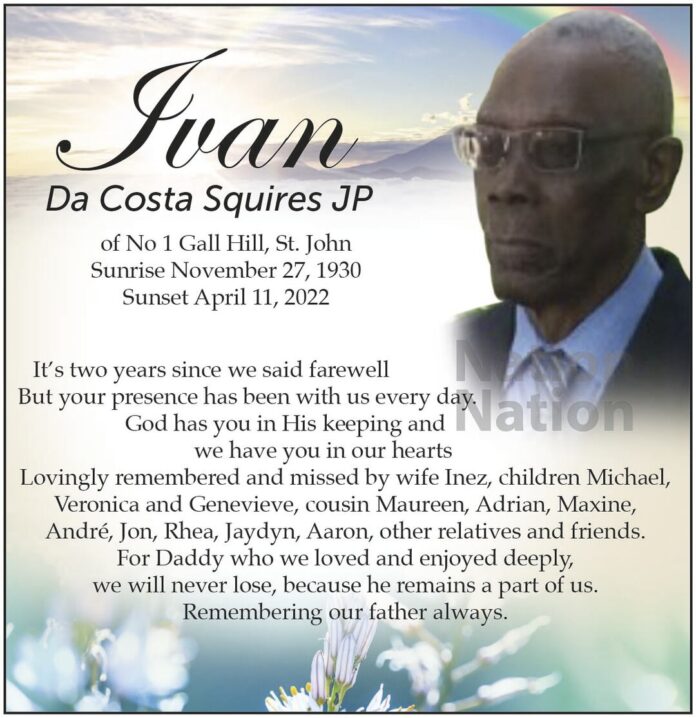 Ivan
Da Costa Squires JP

of No 1 Gall Hill, St. John
Sunrise November 27, 1930
Sunset April 11, 2022

It's two years since we said farewell
But your presence has been with us every day.
God has you in His keeping and
we have you in our hearts
Lovingly remembered and missed by wife Inez, children Michael,
Veronica and Genevieve, cousin Maureen, Adrian, Maxine,
André, Jon, Rhea, Jaydyn, Aaron, other relatives and friends.
For Daddy who we loved and enjoyed deeply,
we will never lose, because he remains a part of us.
Remembering our father always.

Nation